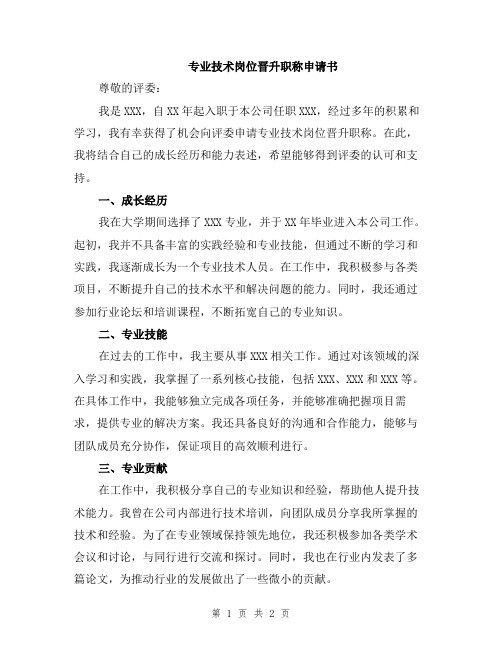 专业技术岗位晋升职称申请书

尊敬的评委：

我是XXX，自XX年起入职于本公司任职XXX，经过多年的积累和学习，我有幸获得了机会向评委申请专业技术岗位晋升职称。在此，我将结合自己的成长经历和能力表述，希望能够得到评委的认可和支持。

一、成长经历

我在大学期间选择了XXX专业，并于XX年毕业进入本公司工作。起初，我并不具备丰富的实践经验和专业技能，但通过不断的学习和实践，我逐渐成长为一个专业技术人员。在工作中，我积极参与各类项目，不断提升自己的技术水平和解决问题的能力。同时，我还通过参加行业论坛和培训课程，不断拓宽自己的专业知识。

二、专业技能

在过去的工作中，我主要从事XXX相关工作。通过对该领域的深入学习和实践，我掌握了一系列核心技能，包括XXX、XXX和XXX等。在具体工作中，我能够独立完成各项任务，并能够准确把握项目需求，提供专业的解决方案。我还具备良好的沟通和合作能力，能够与团队成员充分协作，保证项目的高效顺利进行。

三、专业贡献

在工作中，我积极分享自己的专业知识和经验，帮助他人提升技术能力。我曾在公司内部进行技术培训，向团队成员分享我所掌握的技术和经验。为了在专业领域保持领先地位，我还积极参加各类学术会议和讨论，与同行进行交流和探讨。同时，我也在行业内发表了多篇论文，为推动行业的发展做出了一些微小的贡献。

第 1 页 共 2 页